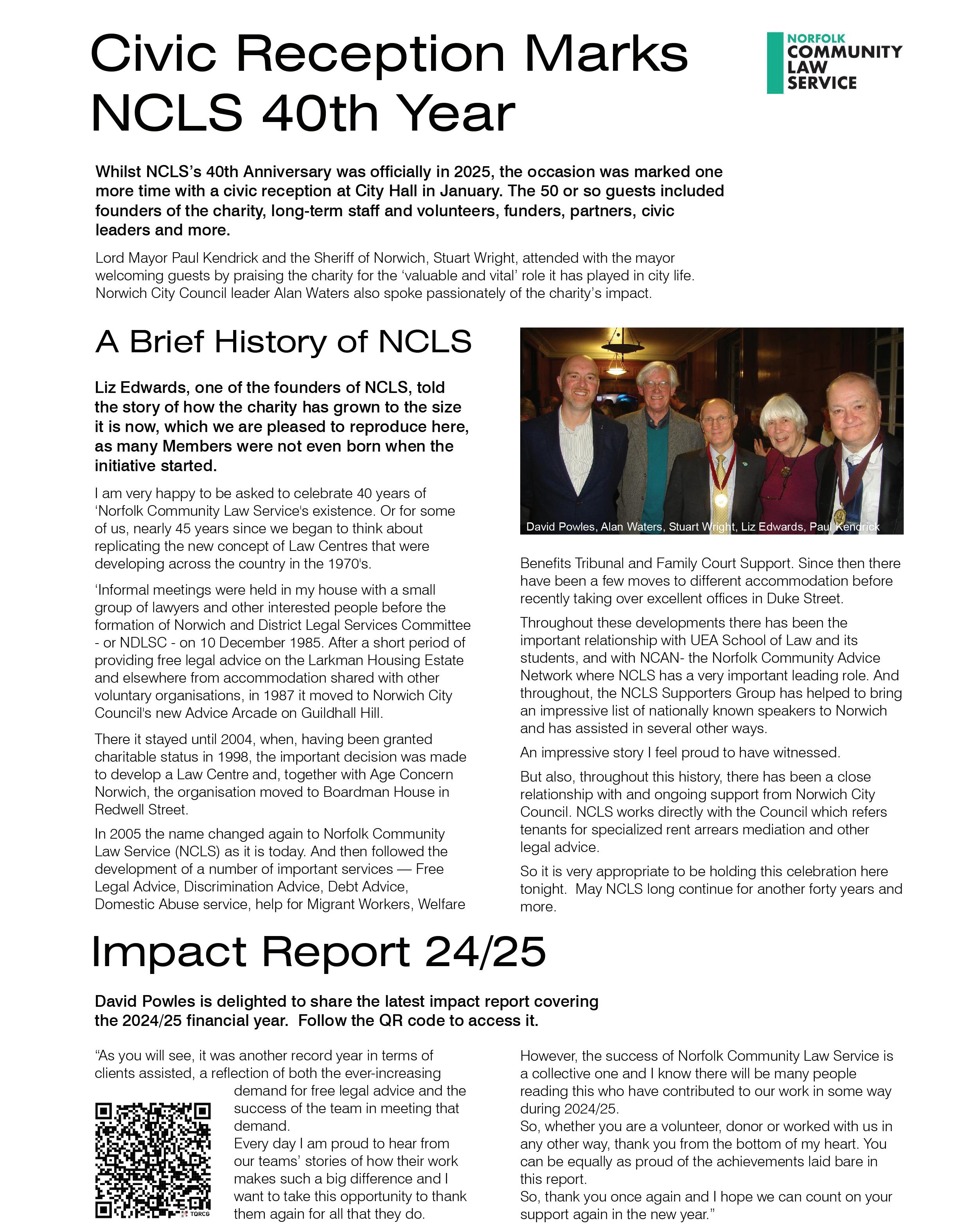 Civic Reception Marks NCLS 40th Year

NORFOLK COMMUNITY LAW SERVICE

Whilst NCLS's 40th Anniversary was officially in 2025, the occasion was marked one more time with a civic reception at City Hall in January. The 50 or so guests included founders of the charity, long-term staff and volunteers, funders, partners, civic leaders and more.

Lord Mayor Paul Kendrick and the Sheriff of Norwich, Stuart Wright, attended with the mayor welcoming guests by praising the charity for the 'valuable and vital' role it has played in city life. Norwich City Council leader Alan Waters also spoke passionately of the charity's impact.

A Brief History of NCLS

Liz Edwards, one of the founders of NCLS, told the story of how the charity has grown to the size it is now, which we are pleased to reproduce here, as many Members were not even born when the initiative started.

I am very happy to be asked to celebrate 40 years of 'Norfolk Community Law Service's existence. Or for some of us, nearly 45 years since we began to think about replicating the new concept of Law Centres that were developing across the country in the 1970's.

'Informal meetings were held in my house with a small group of lawyers and other interested people before the formation of Norwich and District Legal Services Committee - or NDLSC - on 10 December 1985. After a short period of providing free legal advice on the Larkman Housing Estate and elsewhere from accommodation shared with other voluntary organisations, in 1987 it moved to Norwich City Council's new Advice Arcade on Guildhall Hill.

There it stayed until 2004, when, having been granted charitable status in 1998, the important decision was made to develop a Law Centre and, together with Age Concern Norwich, the organisation moved to Boardman House in Redwell Street.

In 2005 the name changed again to Norfolk Community Law Service (NCLS) as it is today. And then followed the development of a number of important services — Free Legal Advice, Discrimination Advice, Debt Advice, Domestic Abuse service, help for Migrant Workers, Welfare

David Powles, Alan Waters, Stuart Wright, Liz Edwards, Paul Kendrick

Benefits Tribunal and Family Court Support. Since then there have been a few moves to different accommodation before recently taking over excellent offices in Duke Street.

Throughout these developments there has been the important relationship with UEA School of Law and its students, and with NCAN- the Norfolk Community Advice Network where NCLS has a very important leading role. And throughout, the NCLS Supporters Group has helped to bring an impressive list of nationally known speakers to Norwich and has assisted in several other ways.

An impressive story I feel proud to have witnessed.

But also, throughout this history, there has been a close relationship with and ongoing support from Norwich City Council. NCLS works directly with the Council which refers tenants for specialized rent arrears mediation and other legal advice.

So it is very appropriate to be holding this celebration here tonight. May NCLS long continue for another forty years and more.

Impact Report 24/25

David Powles is delighted to share the latest impact report covering the 2024/25 financial year. Follow the QR code to access it.

"As you will see, it was another record year in terms of clients assisted, a reflection of both the ever-increasing demand for free legal advice and the success of the team in meeting that demand.
Every day I am proud to hear from our teams' stories of how their work makes such a big difference and I want to take this opportunity to thank them again for all that they do.

TQRCG

However, the success of Norfolk Community Law Service is a collective one and I know there will be many people reading this who have contributed to our work in some way during 2024/25.
So, whether you are a volunteer, donor or worked with us in any other way, thank you from the bottom of my heart. You can be equally as proud of the achievements laid bare in this report.
So, thank you once again and I hope we can count on your support again in the new year."